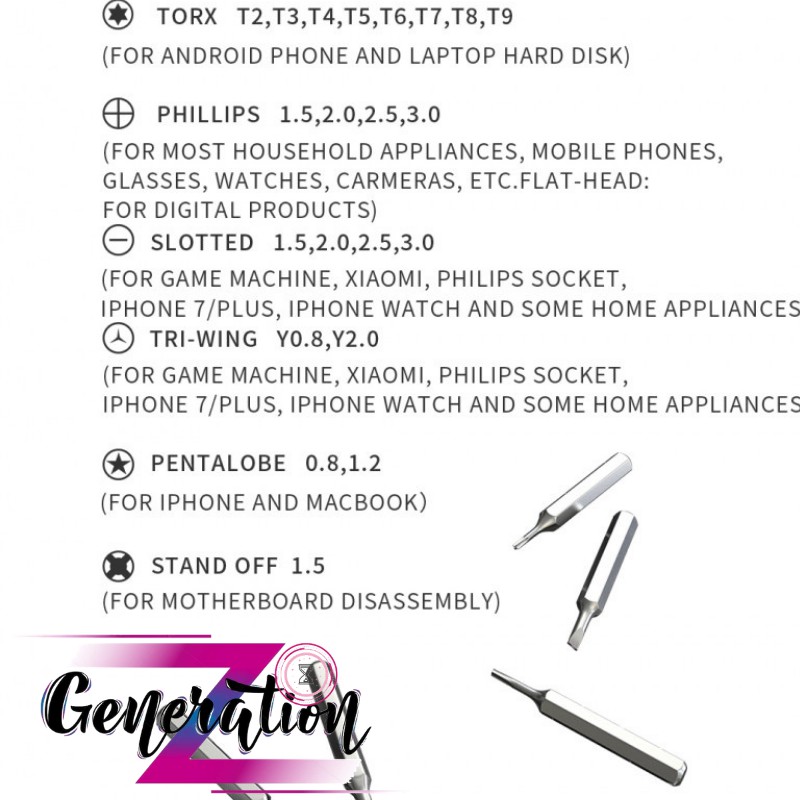 TORX T2,T3,T4,T5,T6,T7,T8,T9
(FOR ANDROID PHONE AND LAPTOP HARD DISK)

PHILLIPS 1.5,2.0,2.5,3.0
(FOR MOST HOUSEHOLD APPLIANCES, MOBILE PHONES, GLASSES, WATCHES, CARMERAS, ETC.FLAT-HEAD: FOR DIGITAL PRODUCTS)

SLOTTED 1.5,2.0,2.5,3.0
(FOR GAME MACHINE, XIAOMI, PHILIPS SOCKET, IPHONE 7/PLUS, IPHONE WATCH AND SOME HOME APPLIANCES

TRI-WING Y0.8,Y2.0
(FOR GAME MACHINE, XIAOMI, PHILIPS SOCKET, IPHONE 7/PLUS, IPHONE WATCH AND SOME HOME APPLIANCES

PENTALOBE 0.8,1.2
(FOR IPHONE AND MACBOOK)

STAND OFF 1.5
(FOR MOTHERBOARD DISASSEMBLY)

Generation Z